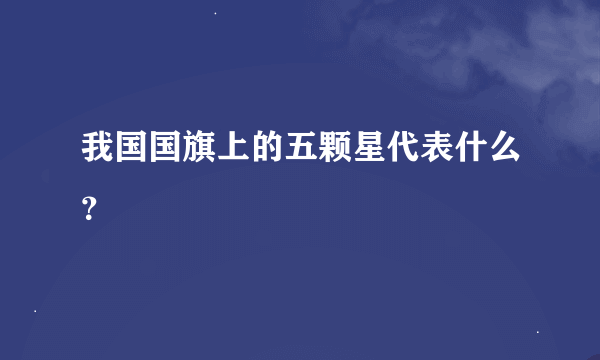 我国国旗上的五颗星代表什么?